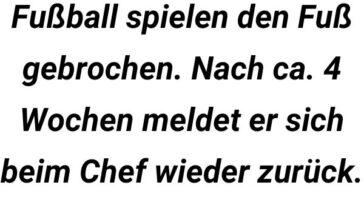 Fußball spielen den Fuß gebrochen. Nach ca. 4 Wochen meldet er sich beim Chef wieder zurück.